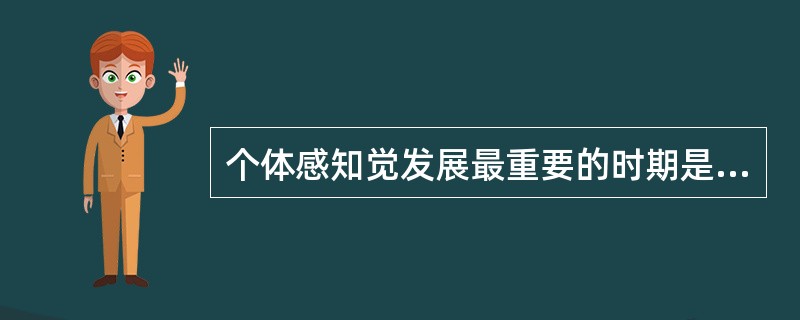 个体感知觉发展最重要的时期是...